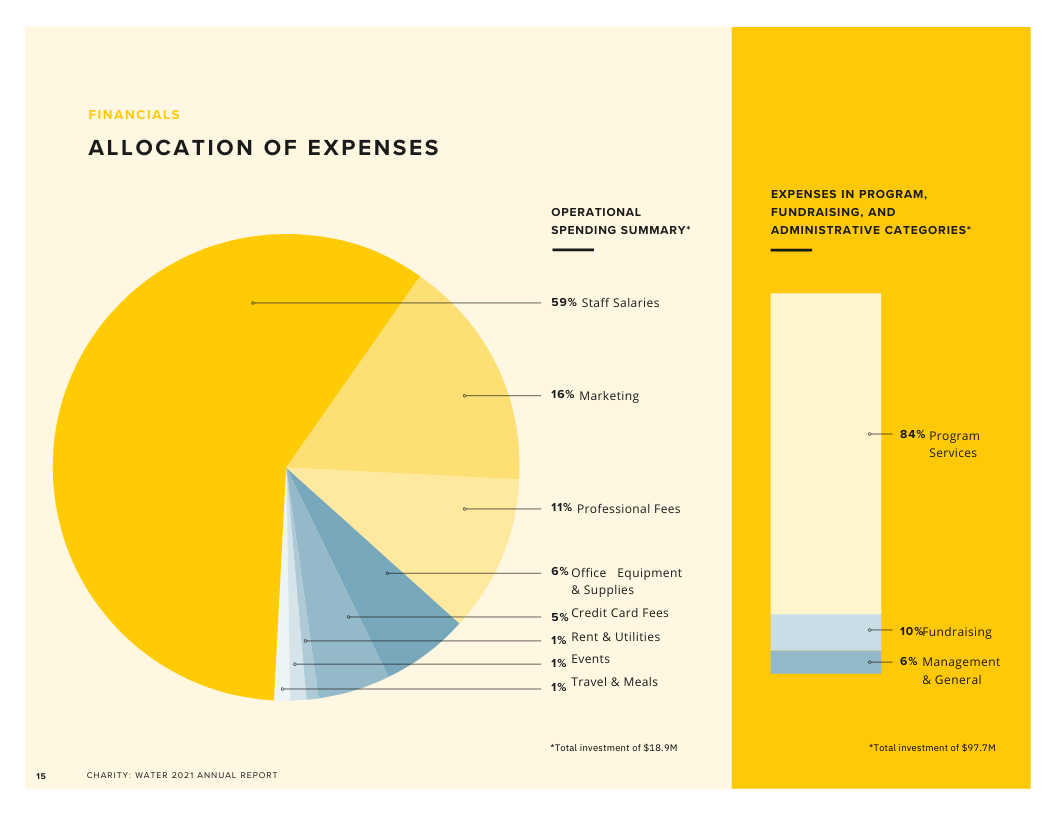 FINANCIALS

ALLOCATION OF EXPENSES

OPERATIONAL SPENDING SUMMARY*

59% Staff Salaries

16% Marketing

11% Professional Fees

6% Office Equipment & Supplies

5% Credit Card Fees

1% Rent & Utilities

1% Events

1% Travel & Meals

*Total investment of $18.9M

EXPENSES IN PROGRAM, FUNDRAISING, AND ADMINISTRATIVE CATEGORIES*

84% Program Services

10% Fundraising

6% Management & General

*Total investment of $97.7M

15 CHARITY: WATER 2021 ANNUAL REPORT